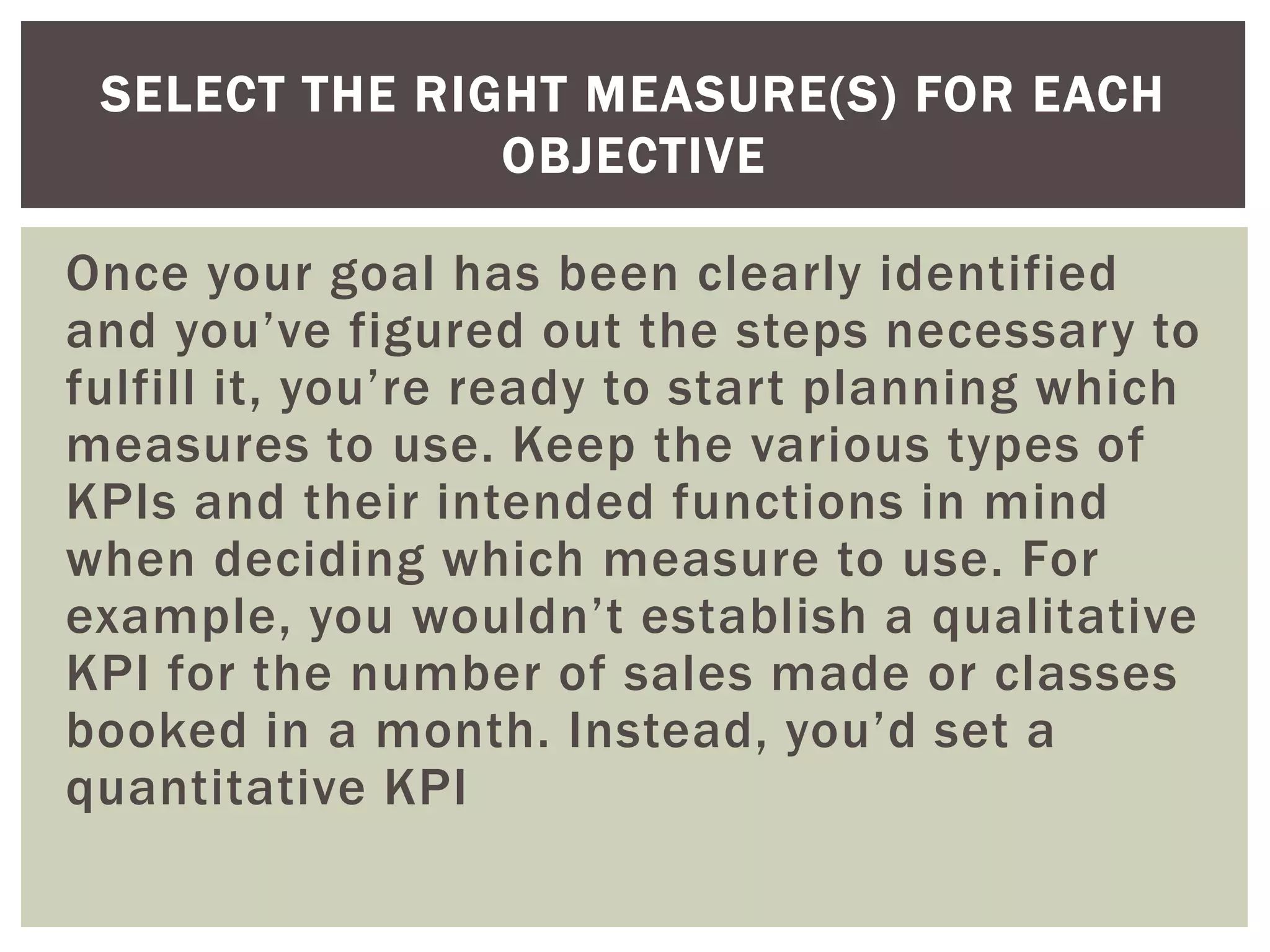 SELECT THE RIGHT MEASURE(S) FOR EACH OBJECTIVE

Once your goal has been clearly identified and you’ve figured out the steps necessary to fulfill it, you’re ready to start planning which measures to use. Keep the various types of KPIs and their intended functions in mind when deciding which measure to use. For example, you wouldn’t establish a qualitative KPI for the number of sales made or classes booked in a month. Instead, you’d set a quantitative KPI